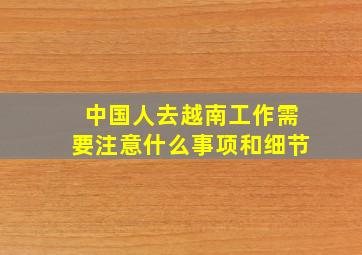 中国人去越南工作需要注意什么事项和细节